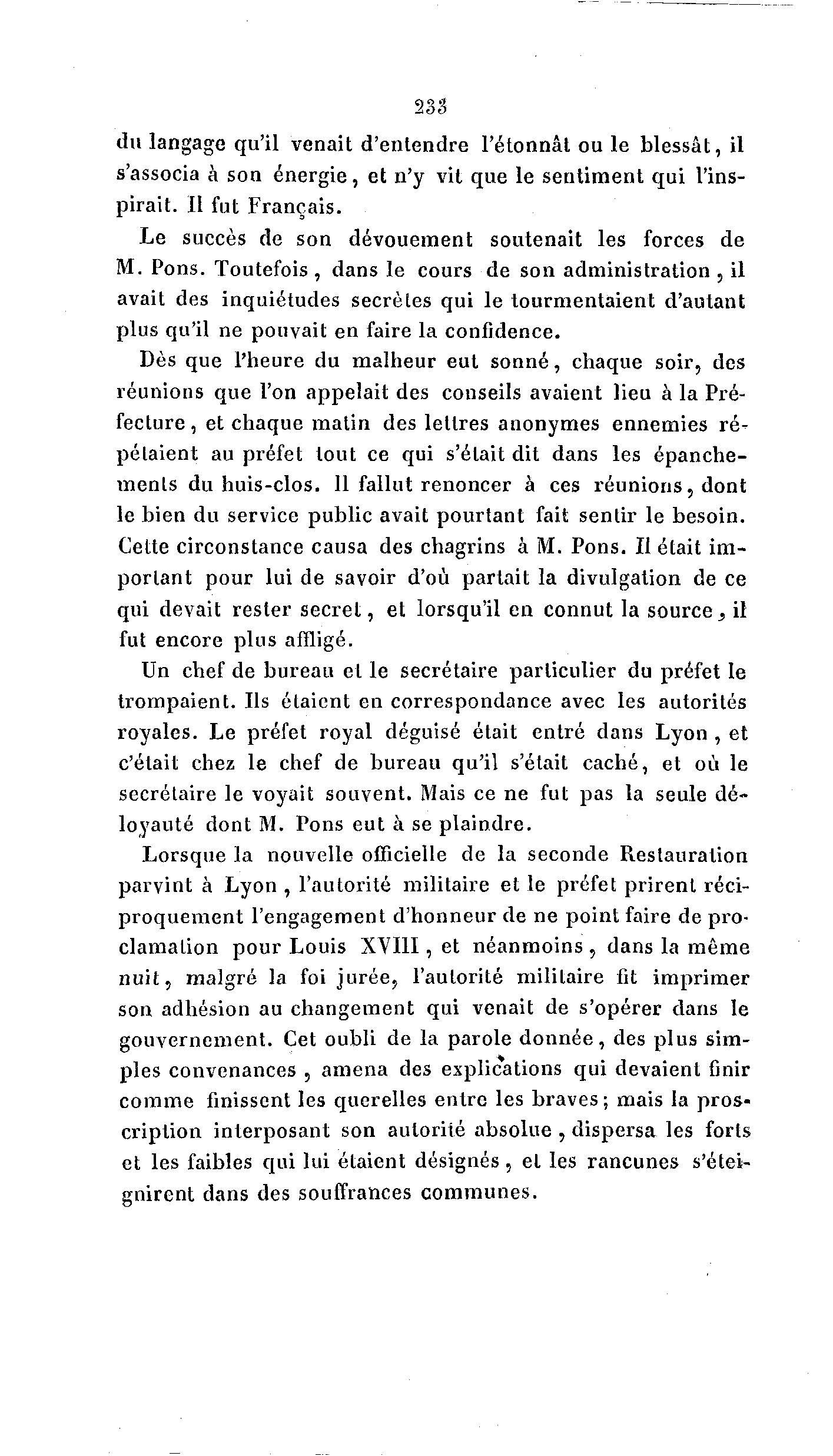 233

du langage qu'il venait d'entendre l'étonnât ou le blessât, il s'associa à son énergie, et n'y vit que le sentiment qui l'inspirait. Il fut Français.

Le succès de son dévouement soutenait les forces de M. Pons. Toutefois, dans le cours de son administration, il avait des inquiétudes secrètes qui le tourmentaient d'autant plus qu'il ne pouvait en faire la confidence.

Dès que l'heure du malheur eut sonné, chaque soir, des réunions que l'on appelait des conseils avaient lieu à la Préfecture, et chaque matin des lettres anonymes ennemies répétaient au préfet tout ce qui s'était dit dans les épanchements du huis-clos. Il fallut renoncer à ces réunions, dont le bien du service public avait pourtant fait sentir le besoin. Cette circonstance causa des chagrins à M. Pons. Il était important pour lui de savoir d'où partait la divulgation de ce qui devait rester secret, et lorsqu'il en connut la source, il fut encore plus affligé.

Un chef de bureau et le secrétaire particulier du préfet le trompaient. Ils étaient en correspondance avec les autorités royales. Le préfet royal déguisé était entré dans Lyon, et c'était chez le chef de bureau qu'il s'était caché, et où le secrétaire le voyait souvent. Mais ce ne fut pas la seule déloyauté dont M. Pons eut à se plaindre.

Lorsque la nouvelle officielle de la seconde Restauration parvint à Lyon, l'autorité militaire et le préfet prirent réciproquement l'engagement d'honneur de ne point faire de proclamation pour Louis XVIII, et néanmoins, dans la même nuit, malgré la foi jurée, l'autorité militaire fit imprimer son adhésion au changement qui venait de s'opérer dans le gouvernement. Cet oubli de la parole donnée, des plus simples convenances, amena des explications qui devaient finir comme finissent les querelles entre les braves; mais la proscription interposant son autorité absolue, dispersa les forts et les faibles qui lui étaient désignés, et les rancunes s'éteignirent dans des souffrances communes.